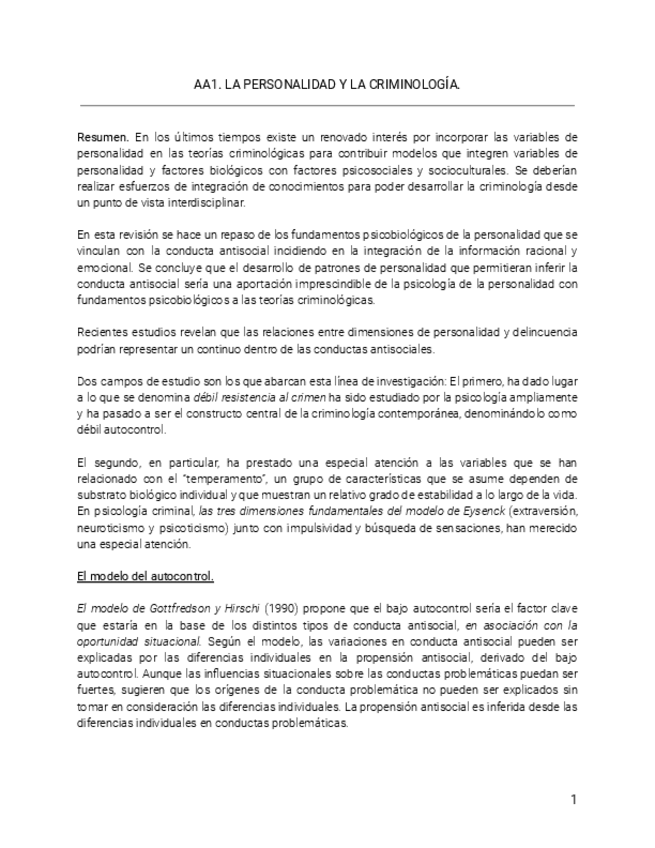 AA1. LA PERSONALIDAD Y LA CRIMINOLOGÍA.

Resumen. En los últimos tiempos existe un renovado interés por incorporar las variables de personalidad en las teorías criminológicas para contribuir modelos que integren variables de personalidad y factores biológicos con factores psicosociales y socioculturales. Se deberían realizar esfuerzos de integración de conocimientos para poder desarrollar la criminología desde un punto de vista interdisciplinar.

En esta revisión se hace un repaso de los fundamentos psicobiológicos de la personalidad que se vinculan con la conducta antisocial incidiendo en la integración de la información racional y emocional. Se concluye que el desarrollo de patrones de personalidad que permitieran inferir la conducta antisocial sería una aportación imprescindible de la psicología de la personalidad con fundamentos psicobiológicos a las teorías criminológicas.

Recientes estudios revelan que las relaciones entre dimensiones de personalidad y delincuencia podrían representar un continuo dentro de las conductas antisociales.

Dos campos de estudio son los que abarcan esta línea de investigación: El primero, ha dado lugar a lo que se denomina débil resistencia al crimen ha sido estudiado por la psicología ampliamente y ha pasado a ser el constructo central de la criminología contemporánea, denominándolo como débil autocontrol.

El segundo, en particular, ha prestado una especial atención a las variables que se han relacionado con el "temperamento", un grupo de características que se asume dependen de substrato biológico individual y que muestran un relativo grado de estabilidad a lo largo de la vida. En psicología criminal, las tres dimensiones fundamentales del modelo de Eysenck (extraversión, neuroticismo y psicoticismo) junto con impulsividad y búsqueda de sensaciones, han merecido una especial atención.

El modelo del autocontrol.

El modelo de Gottfredson y Hirschi (1990) propone que el bajo autocontrol sería el factor clave que estaría en la base de los distintos tipos de conducta antisocial, en asociación con la oportunidad situacional. Según el modelo, las variaciones en conducta antisocial pueden ser explicadas por las diferencias individuales en la propensión antisocial, derivado del bajo autocontrol. Aunque las influencias situacionales sobre las conductas problemáticas puedan ser fuertes, sugieren que los orígenes de la conducta problemática no pueden ser explicados sin tomar en consideración las diferencias individuales. La propensión antisocial es inferida desde las diferencias individuales en conductas problemáticas.

1